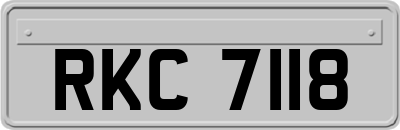 RKC 7118